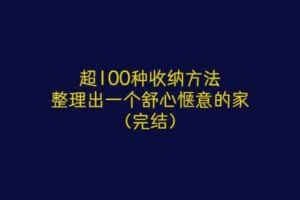 超100种收纳方法
整理出一个舒心惬意的家
（完结）